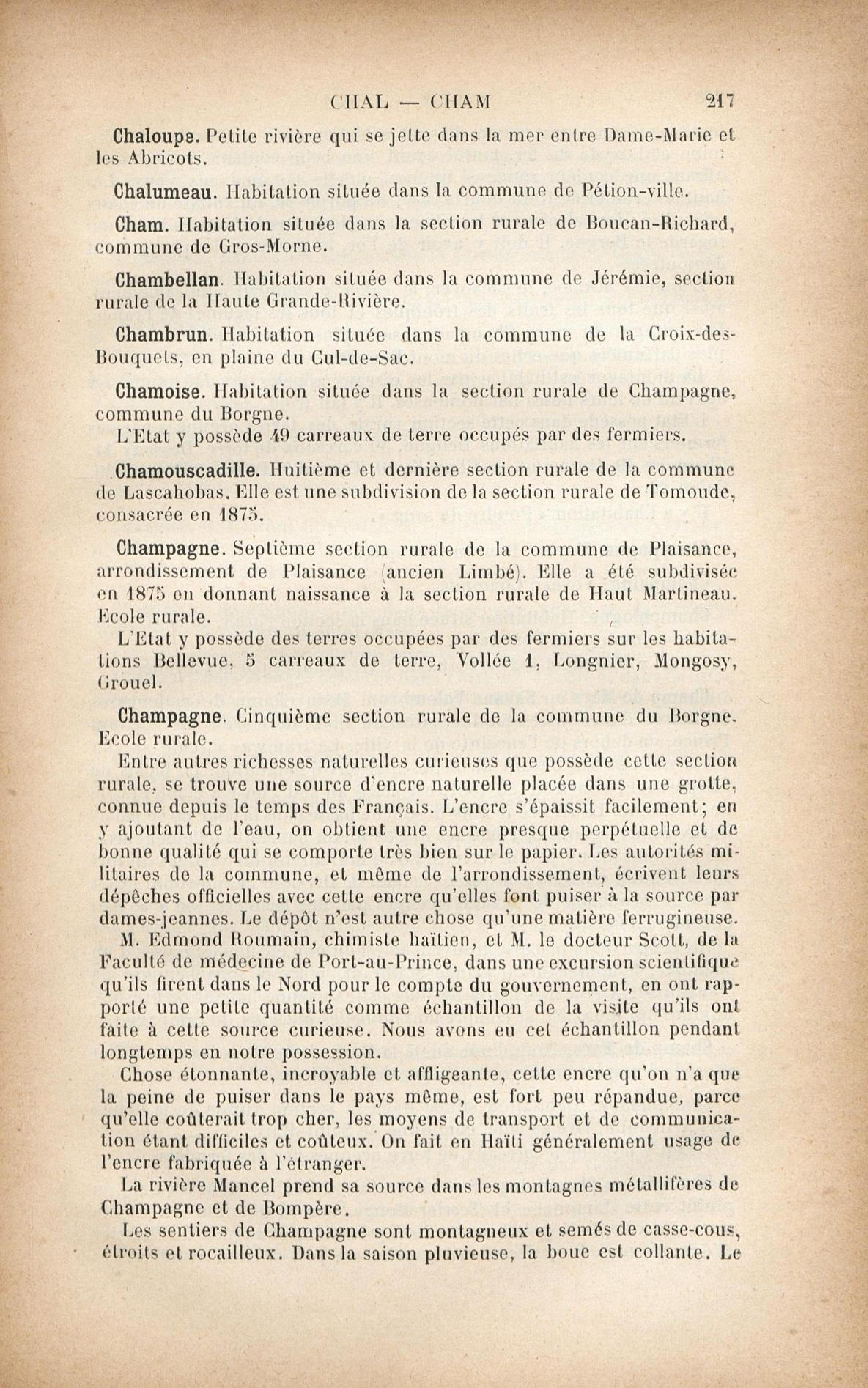 CHAL — CHAM 217

Chaloupe. Petite rivière qui se jette dans la mer entre Dame-Marie et les Abricots.

Chalumeau. Habitation située dans la commune de Pétion-ville.

Cham. Habitation située dans la section rurale de Boucan-Richard, commune de Gros-Morne.

Chambellan. Habitation située dans la commune de Jérémie, section rurale de la Haute Grande-Rivière.

Chambrun. Habitation située dans la commune de la Croix-des-Bouquets, en plaine du Cul-de-Sac.

Chamoise. Habitation située dans la section rurale de Champagne, commune du Borgne.
L'Etat y possède 49 carreaux de terre occupés par des fermiers.

Chamouscadille. Huitième et dernière section rurale de la commune de Lascahobas. Elle est une subdivision de la section rurale de Tomoude, consacrée en 1875.

Champagne. Septième section rurale de la commune de Plaisance, arrondissement de Plaisance (ancien Limbé). Elle a été subdivisée en 1875 en donnant naissance à la section rurale de Haut Martineau. Ecole rurale.
L'Etat y possède des terres occupées par des fermiers sur les habitations Bellevue, 5 carreaux de terre, Vollée 1, Longnier, Mongosy, Grouel.

Champagne. Cinquième section rurale de la commune du Borgne. Ecole rurale.
Entre autres richesses naturelles curieuses que possède cette section rurale, se trouve une source d'encre naturelle placée dans une grotte, connue depuis le temps des Français. L'encre s'épaissit facilement; en y ajoutant de l'eau, on obtient une encre presque perpétuelle et de bonne qualité qui se comporte très bien sur le papier. Les autorités militaires de la commune, et même de l'arrondissement, écrivent leurs dépêches officielles avec cette encre qu'elles font puiser à la source par dames-jeannes. Le dépôt n'est autre chose qu'une matière ferrugineuse.
M. Edmond Roumain, chimiste haïtien, et M. le docteur Scott, de la Faculté de médecine de Port-au-Prince, dans une excursion scientifique qu'ils firent dans le Nord pour le compte du gouvernement, en ont rapporté une petite quantité comme échantillon de la visite qu'ils ont faite à cette source curieuse. Nous avons eu cet échantillon pendant longtemps en notre possession.
Chose étonnante, incroyable et affligeante, cette encre qu'on n'a que la peine de puiser dans le pays même, est fort peu répandue, parce qu'elle coûterait trop cher, les moyens de transport et de communication étant difficiles et coûteux. On fait en Haïti généralement usage de l'encre fabriquée à l'étranger.
La rivière Mancel prend sa source dans les montagnes métallifères de Champagne et de Bompère.
Les sentiers de Champagne sont montagneux et semés de casse-cous, étroits et rocailleux. Dans la saison pluvieuse, la boue est collante. Le